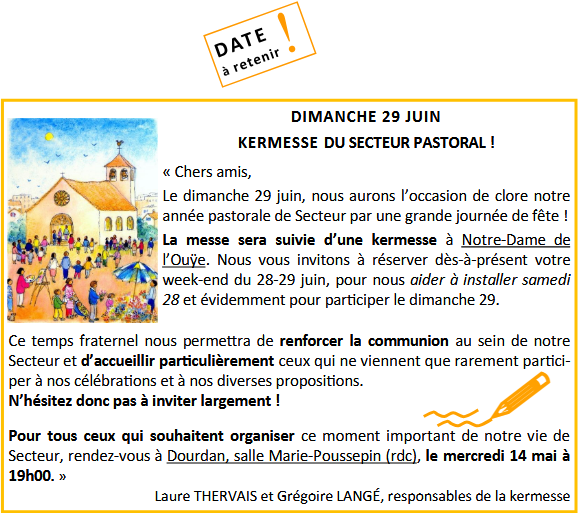 DATE
à retenir
!

DIMANCHE 29 JUIN

KERMESSE DU SECTEUR PASTORAL !

« Chers amis,

Le dimanche 29 juin, nous aurons l'occasion de clore notre année pastorale de Secteur par une grande journée de fête !

La messe sera suivie d'une kermesse à Notre-Dame de l'Ouÿe. Nous vous invitons à réserver dès-à-présent votre week-end du 28-29 juin, pour nous aider à installer samedi 28 et évidemment pour participer le dimanche 29.

Ce temps fraternel nous permettra de renforcer la communion au sein de notre Secteur et d'accueillir particulièrement ceux qui ne viennent que rarement participer à nos célébrations et à nos diverses propositions.
N'hésitez donc pas à inviter largement !

Pour tous ceux qui souhaitent organiser ce moment important de notre vie de Secteur, rendez-vous à Dourdan, salle Marie-Poussepin (rdc), le mercredi 14 mai à 19h00. »

Laure THERVAIS et Grégoire LANGÉ, responsables de la kermesse